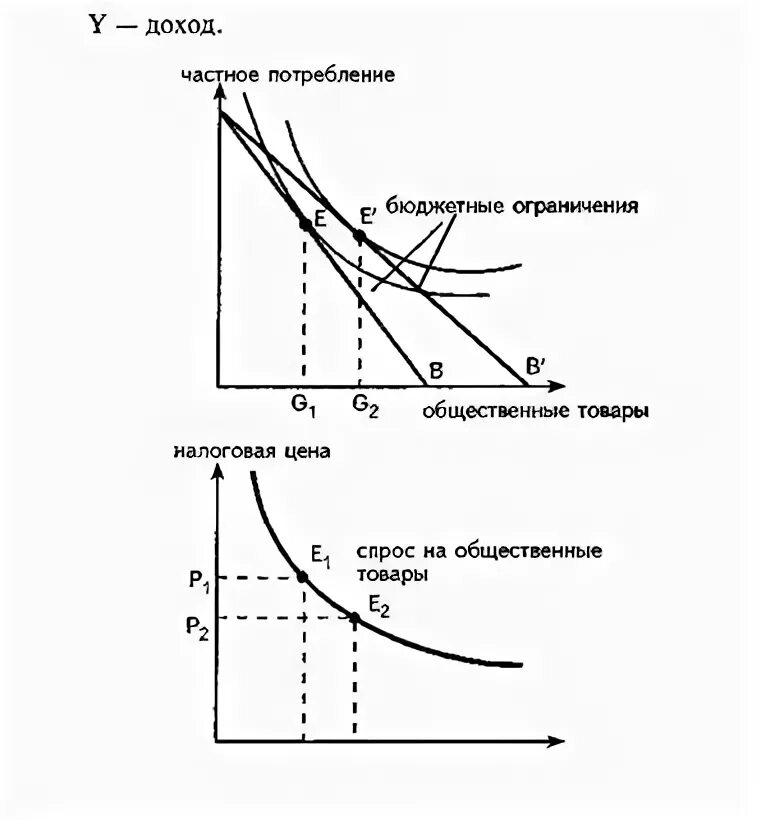 Y — доход.

частное потребление

E

E′

бюджетные ограничения

B

B′

$G_1$

$G_2$

общественные товары

налоговая цена

$E_1$

спрос на общественные товары

$P_1$

$E_2$

$P_2$